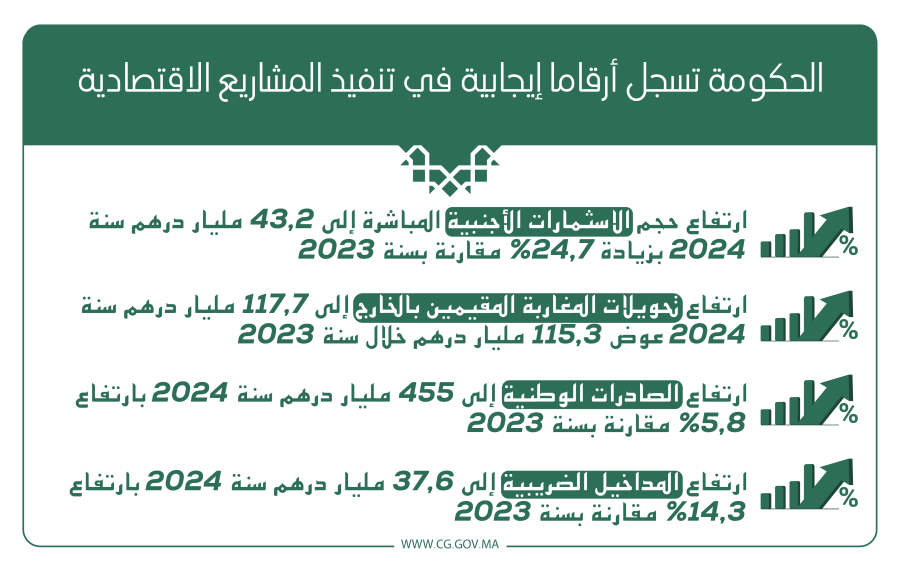 الحكومة تسجل أرقاما إيجابية في تنفيذ المشاريع الاقتصادية

%

ارتفاع حجم الاستثمارات الأجنبية المباشرة إلى 43,2 مليار درهم سنة 2024 بزيادة 24,7% مقارنة بسنة 2023

%

ارتفاع تحويلات المغاربة المقيمين بالخارج إلى 117,7 مليار درهم سنة 2024 عوض 115,3 مليار درهم خلال سنة 2023

%

ارتفاع الصادرات الوطنية إلى 455 مليار درهم سنة 2024 بارتفاع 5,8% مقارنة بسنة 2023

%

ارتفاع المداخيل الضريبية إلى 37,6 مليار درهم سنة 2024 بارتفاع 14,3% مقارنة بسنة 2023

WWW.CG.GOV.MA